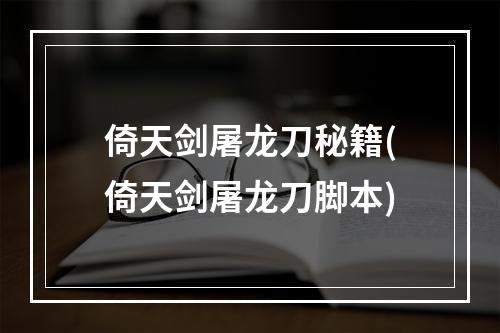 倚天剑屠龙刀秘籍(倚天剑屠龙刀脚本)